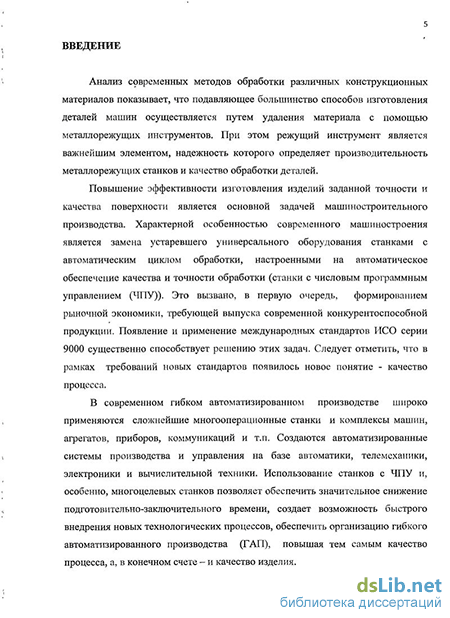 5

ВВЕДЕНИЕ

Анализ современных методов обработки различных конструкционных материалов показывает, что подавляющее большинство способов изготовления деталей машин осуществляется путем удаления материала с помощью металлорежущих инструментов. При этом режущий инструмент является важнейшим элементом, надежность которого определяет производительность металлорежущих станков и качество обработки деталей.

Повышение эффективности изготовления изделий заданной точности и качества поверхности является основной задачей машиностроительного производства. Характерной особенностью современного машиностроения является замена устаревшего универсального оборудования станками с автоматическим циклом обработки, настроенными на автоматическое обеспечение качества и точности обработки (станки с числовым программным управлением (ЧПУ)). Это вызвано, в первую очередь, формированием рыночной экономики, требующей выпуска современной конкурентоспособной продукции. Появление и применение международных стандартов ИСО серии 9000 существенно способствует решению этих задач. Следует отметить, что в рамках требований новых стандартов появилось новое понятие - качество процесса.

В современном гибком автоматизированном производстве широко применяются сложнейшие многооперационные станки и комплексы машин, агрегатов, приборов, коммуникаций и т.п. Создаются автоматизированные системы производства и управления на базе автоматики, телемеханики, электроники и вычислительной техники. Использование станков с ЧПУ и, особенно, многоцелевых станков позволяет обеспечить значительное снижение подготовительно-заключительного времени, создает возможность быстрого внедрения новых технологических процессов, обеспечить организацию гибкого автоматизированного производства (ГАП), повышая тем самым качество процесса, а, в конечном счете – и качество изделия.

dsLib.net
библиотека диссертаций